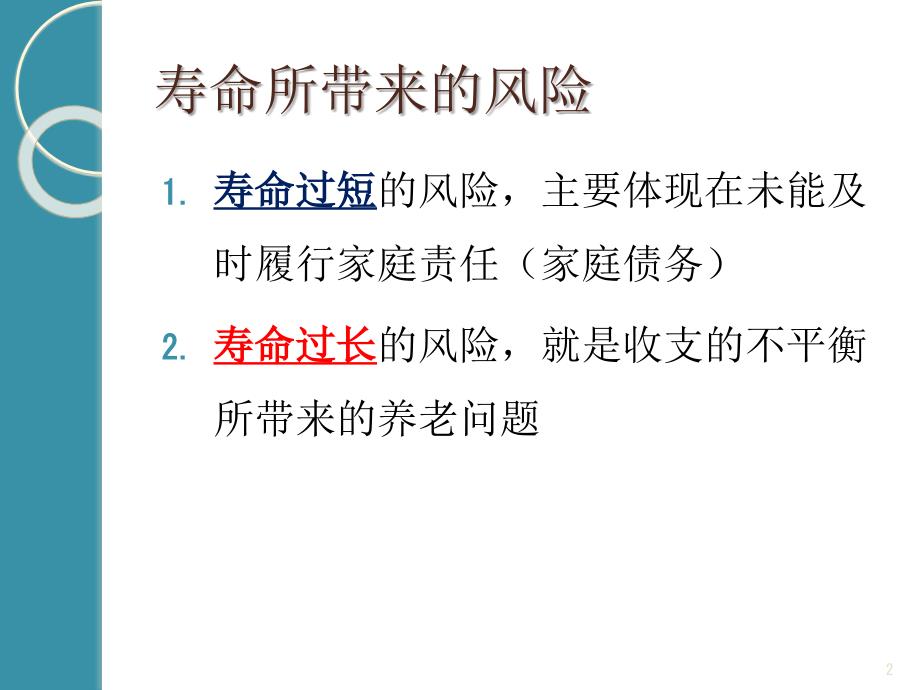 寿命所带来的风险

1. 寿命过短的风险，主要体现在未能及时履行家庭责任（家庭债务）

2. 寿命过长的风险，就是收支的不平衡所带来的养老问题

2